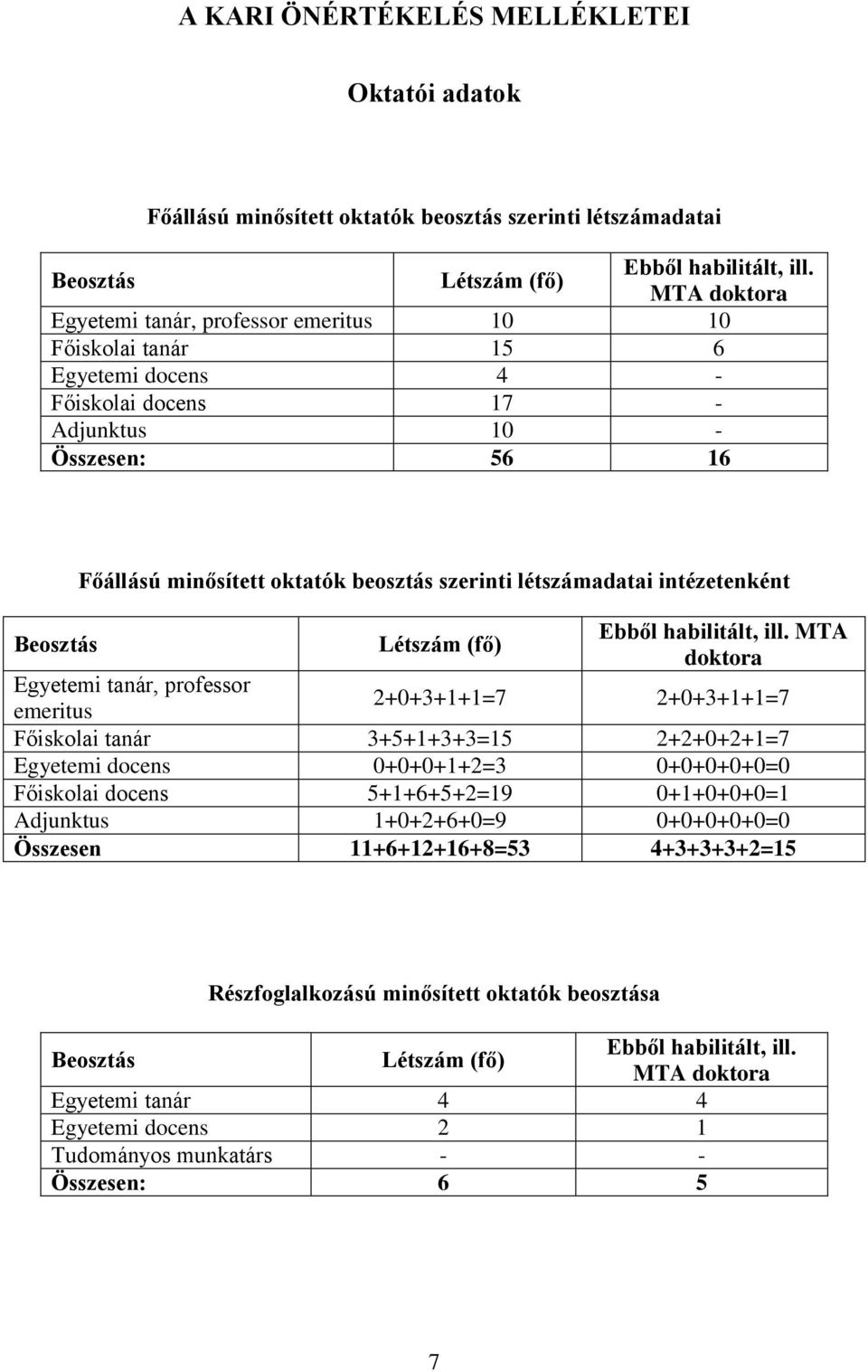 A KARI ÖNÉRTÉKELÉS MELLÉKLETEI

Oktatói adatok

Főállású minősített oktatók beosztás szerinti létszámadatai

| Beosztás | Létszám (fő) | Ebből habilitált, ill. MTA doktora |
|---|---|---|
| Egyetemi tanár, professor emeritus | 10 | 10 |
| Főiskolai tanár | 15 | 6 |
| Egyetemi docens | 4 | - |
| Főiskolai docens | 17 | - |
| Adjunktus | 10 | - |
| Összesen: | 56 | 16 |

Főállású minősített oktatók beosztás szerinti létszámadatai intézetenként

| Beosztás | Létszám (fő) | Ebből habilitált, ill. MTA doktora |
|---|---|---|
| Egyetemi tanár, professor emeritus | 2+0+3+1+1=7 | 2+0+3+1+1=7 |
| Főiskolai tanár | 3+5+1+3+3=15 | 2+2+0+2+1=7 |
| Egyetemi docens | 0+0+0+1+2=3 | 0+0+0+0+0=0 |
| Főiskolai docens | 5+1+6+5+2=19 | 0+1+0+0+0=1 |
| Adjunktus | 1+0+2+6+0=9 | 0+0+0+0+0=0 |
| Összesen | 11+6+12+16+8=53 | 4+3+3+3+2=15 |

Részfoglalkozású minősített oktatók beosztása

| Beosztás | Létszám (fő) | Ebből habilitált, ill. MTA doktora |
|---|---|---|
| Egyetemi tanár | 4 | 4 |
| Egyetemi docens | 2 | 1 |
| Tudományos munkatárs | - | - |
| Összesen: | 6 | 5 |

7